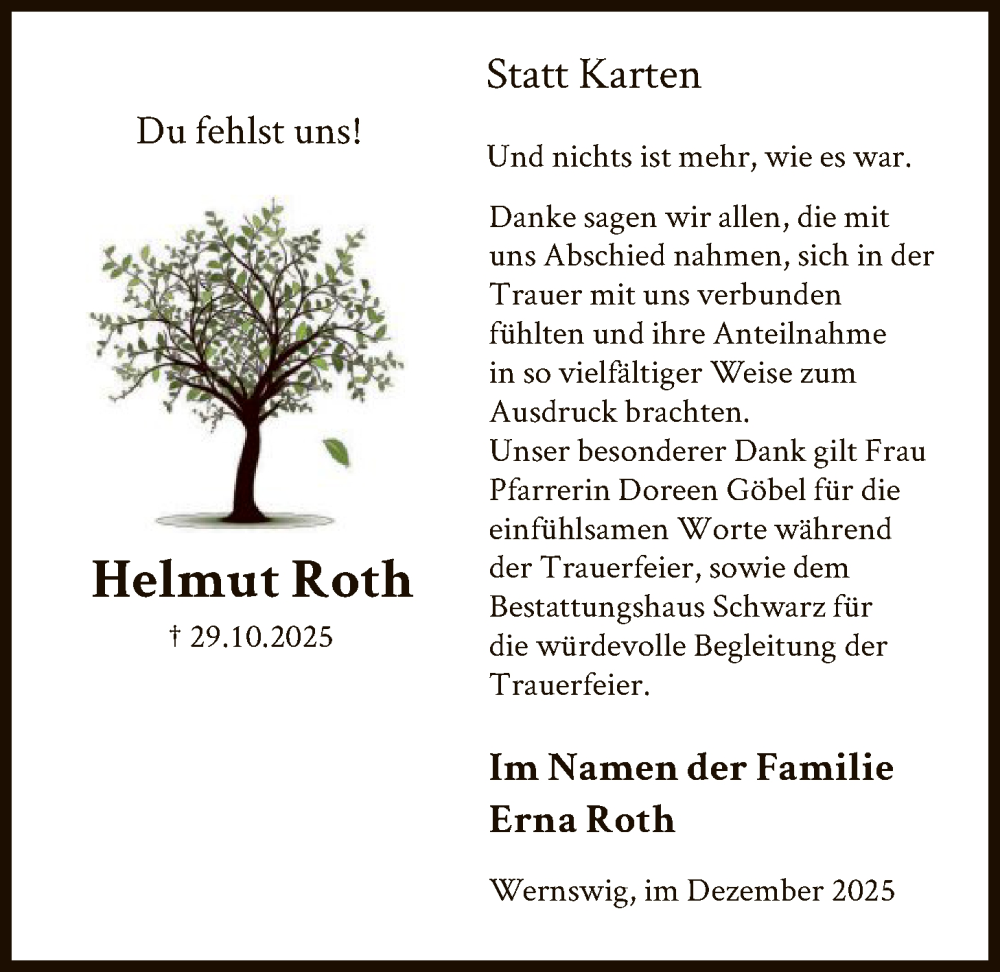 Du fehlst uns!

Helmut Roth
† 29.10.2025

Statt Karten

Und nichts ist mehr, wie es war.

Danke sagen wir allen, die mit uns Abschied nahmen, sich in der Trauer mit uns verbunden fühlten und ihre Anteilnahme in so vielfältiger Weise zum Ausdruck brachten.
Unser besonderer Dank gilt Frau Pfarrerin Doreen Göbel für die einfühlsamen Worte während der Trauerfeier, sowie dem Bestattungshaus Schwarz für die würdevolle Begleitung der Trauerfeier.

Im Namen der Familie
Erna Roth

Wernswig, im Dezember 2025